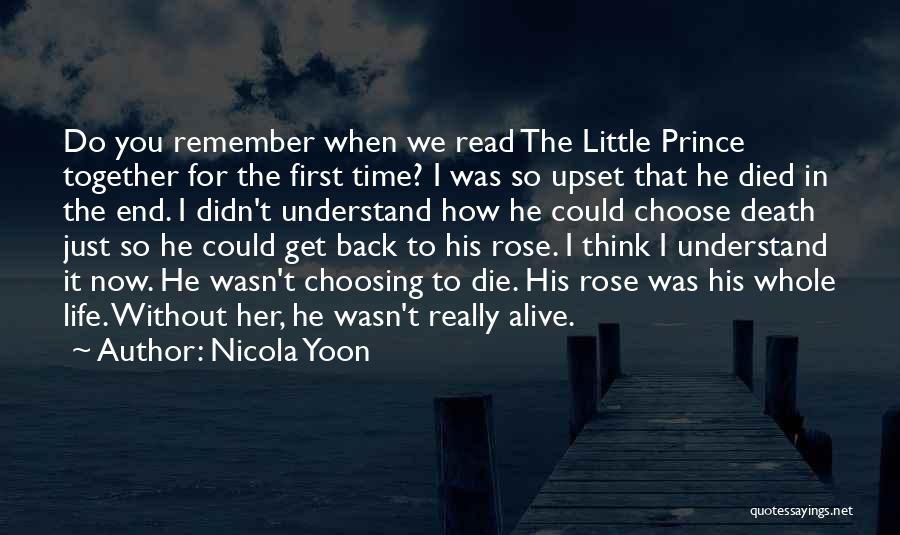 Do you remember when we read The Little Prince together for the first time? I was so upset that he died in the end. I didn't understand how he could choose death just so he could get back to his rose. I think I understand it now. He wasn't choosing to die. His rose was his whole life. Without her, he wasn't really alive.

~ Author: Nicola Yoon

quotessayings.net